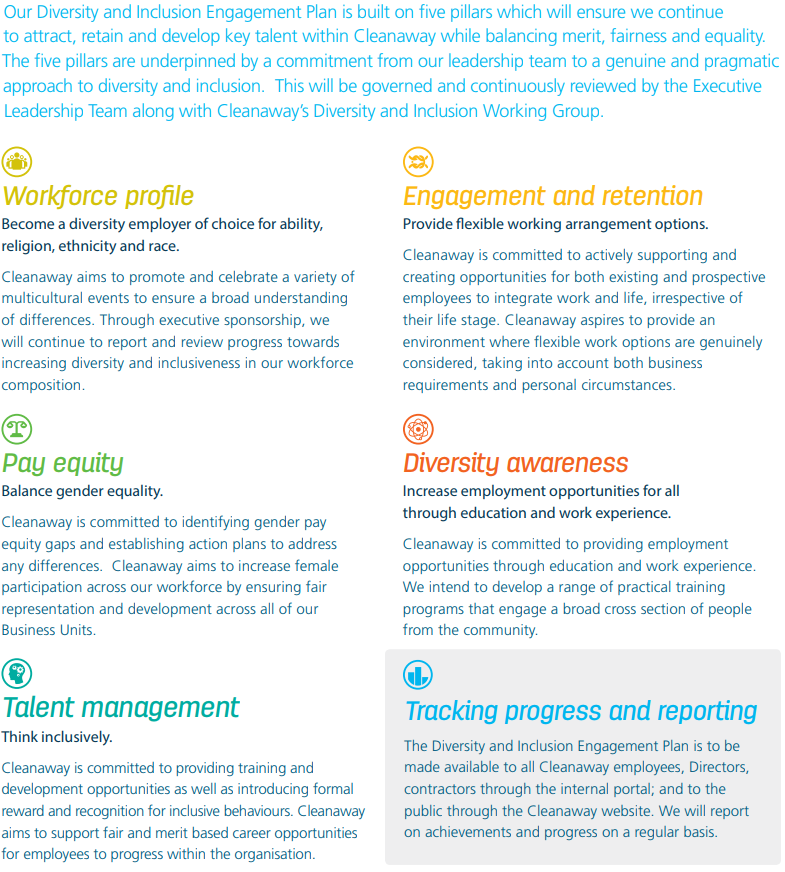 Our Diversity and Inclusion Engagement Plan is built on five pillars which will ensure we continue to attract, retain and develop key talent within Cleanaway while balancing merit, fairness and equality. The five pillars are underpinned by a commitment from our leadership team to a genuine and pragmatic approach to diversity and inclusion. This will be governed and continuously reviewed by the Executive Leadership Team along with Cleanaway's Diversity and Inclusion Working Group.

Workforce profile

Become a diversity employer of choice for ability, religion, ethnicity and race.

Cleanaway aims to promote and celebrate a variety of multicultural events to ensure a broad understanding of differences. Through executive sponsorship, we will continue to report and review progress towards increasing diversity and inclusiveness in our workforce composition.

Pay equity

Balance gender equality.

Cleanaway is committed to identifying gender pay equity gaps and establishing action plans to address any differences. Cleanaway aims to increase female participation across our workforce by ensuring fair representation and development across all of our Business Units.

Talent management

Think inclusively.

Cleanaway is committed to providing training and development opportunities as well as introducing formal reward and recognition for inclusive behaviours. Cleanaway aims to support fair and merit based career opportunities for employees to progress within the organisation.

Engagement and retention

Provide flexible working arrangement options.

Cleanaway is committed to actively supporting and creating opportunities for both existing and prospective employees to integrate work and life, irrespective of their life stage. Cleanaway aspires to provide an environment where flexible work options are genuinely considered, taking into account both business requirements and personal circumstances.

Diversity awareness

Increase employment opportunities for all through education and work experience.

Cleanaway is committed to providing employment opportunities through education and work experience. We intend to develop a range of practical training programs that engage a broad cross section of people from the community.

Tracking progress and reporting

The Diversity and Inclusion Engagement Plan is to be made available to all Cleanaway employees, Directors, contractors through the internal portal; and to the public through the Cleanaway website. We will report on achievements and progress on a regular basis.